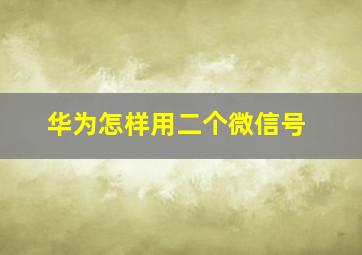 华为怎样用二个微信号